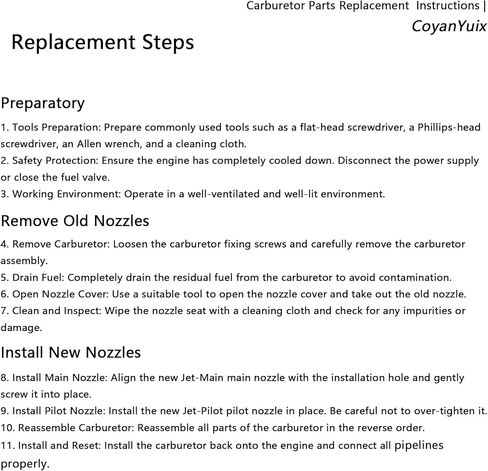 Carburetor Parts Replacement Instructions | CoyanYuix

Replacement Steps

Preparatory

1. Tools Preparation: Prepare commonly used tools such as a flat-head screwdriver, a Phillips-head screwdriver, an Allen wrench, and a cleaning cloth.
2. Safety Protection: Ensure the engine has completely cooled down. Disconnect the power supply or close the fuel valve.
3. Working Environment: Operate in a well-ventilated and well-lit environment.

Remove Old Nozzles

4. Remove Carburetor: Loosen the carburetor fixing screws and carefully remove the carburetor assembly.
5. Drain Fuel: Completely drain the residual fuel from the carburetor to avoid contamination.
6. Open Nozzle Cover: Use a suitable tool to open the nozzle cover and take out the old nozzle.
7. Clean and Inspect: Wipe the nozzle seat with a cleaning cloth and check for any impurities or damage.

Install New Nozzles

8. Install Main Nozzle: Align the new Jet-Main main nozzle with the installation hole and gently screw it into place.
9. Install Pilot Nozzle: Install the new Jet-Pilot pilot nozzle in place. Be careful not to over-tighten it.
10. Reassemble Carburetor: Reassemble all parts of the carburetor in the reverse order.
11. Install and Reset: Install the carburetor back onto the engine and connect all pipelines properly.